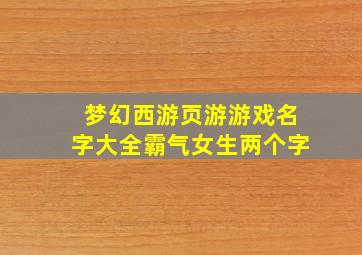 梦幻西游页游游戏名字大全霸气女生两个字